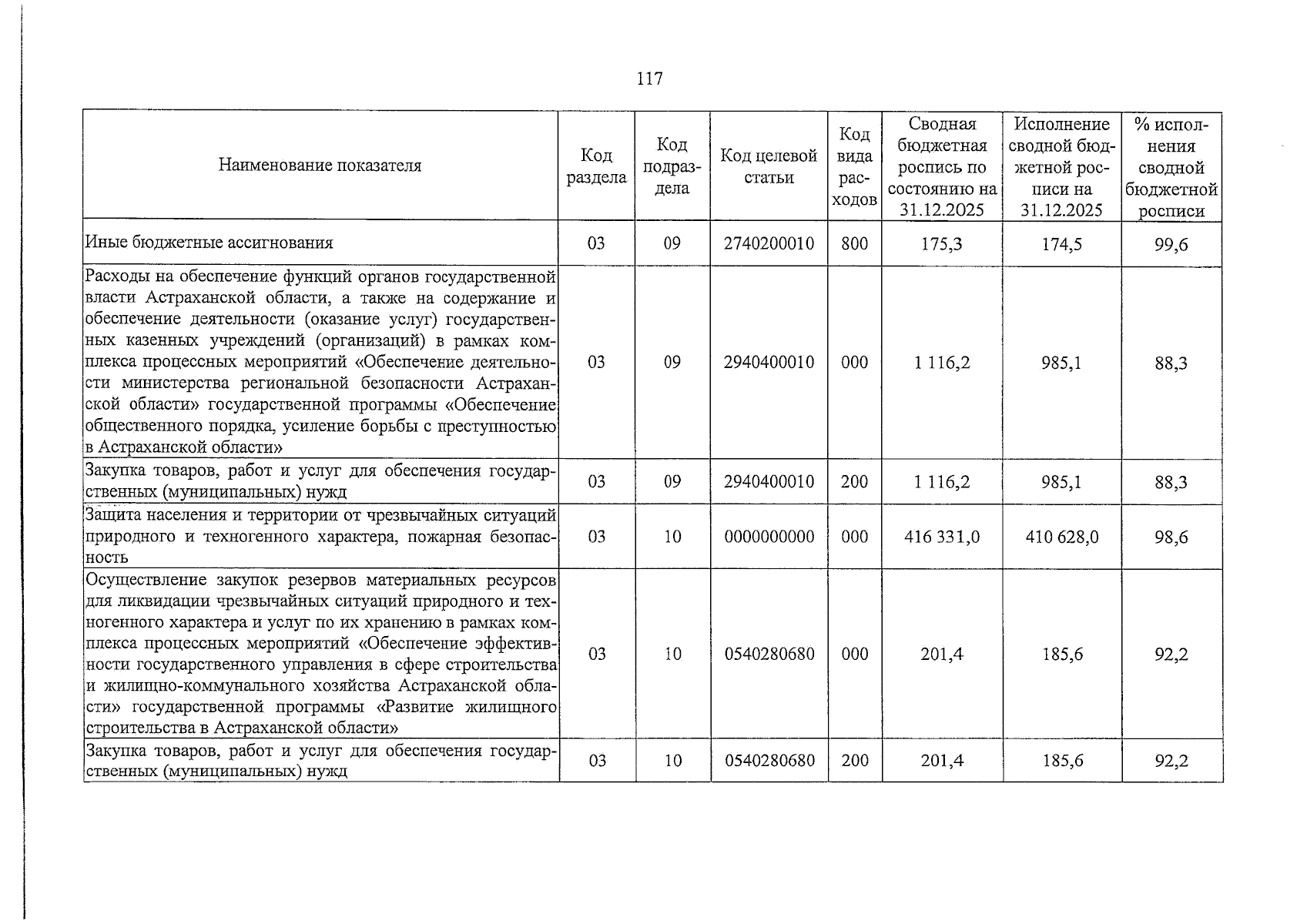 117

| Наименование показателя | Код раздела | Код подраздела | Код целевой статьи | Код вида расходов | Сводная бюджетная роспись по состоянию на 31.12.2025 | Исполнение сводной бюджетной росписи на 31.12.2025 | % исполнения сводной бюджетной росписи |
|---|---|---|---|---|---|---|---|
| Иные бюджетные ассигнования | 03 | 09 | 2740200010 | 800 | 175,3 | 174,5 | 99,6 |
| Расходы на обеспечение функций органов государственной власти Астраханской области, а также на содержание и обеспечение деятельности (оказание услуг) государственных казенных учреждений (организаций) в рамках комплекса процессных мероприятий «Обеспечение деятельности министерства региональной безопасности Астраханской области» государственной программы «Обеспечение общественного порядка, усиление борьбы с преступностью в Астраханской области» | 03 | 09 | 2940400010 | 000 | 1 116,2 | 985,1 | 88,3 |
| Закупка товаров, работ и услуг для обеспечения государственных (муниципальных) нужд | 03 | 09 | 2940400010 | 200 | 1 116,2 | 985,1 | 88,3 |
| Защита населения и территории от чрезвычайных ситуаций природного и техногенного характера, пожарная безопасность | 03 | 10 | 0000000000 | 000 | 416 331,0 | 410 628,0 | 98,6 |
| Осуществление закупок резервов материальных ресурсов для ликвидации чрезвычайных ситуаций природного и техногенного характера и услуг по их хранению в рамках комплекса процессных мероприятий «Обеспечение эффективности государственного управления в сфере строительства и жилищно-коммунального хозяйства Астраханской области» государственной программы «Развитие жилищного строительства в Астраханской области» | 03 | 10 | 0540280680 | 000 | 201,4 | 185,6 | 92,2 |
| Закупка товаров, работ и услуг для обеспечения государственных (муниципальных) нужд | 03 | 10 | 0540280680 | 200 | 201,4 | 185,6 | 92,2 |